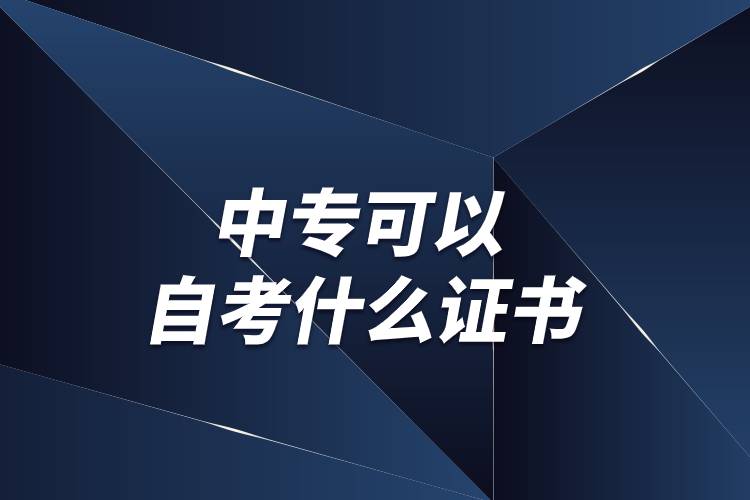 中专可以
自考什么证书